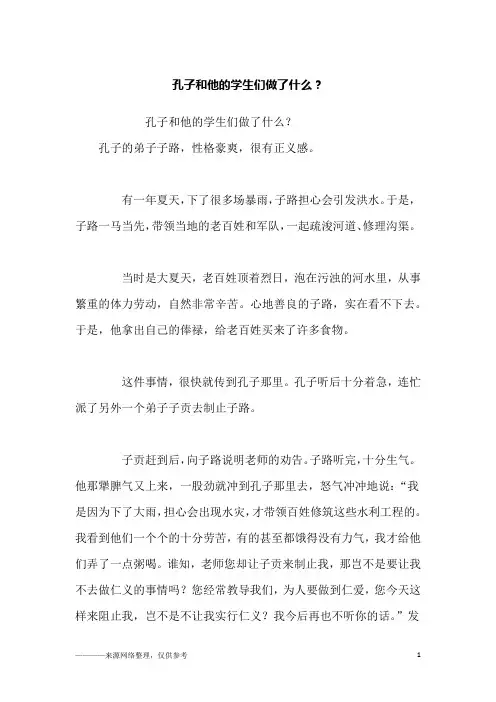 孔子和他的学生们做了什么？

孔子和他的学生们做了什么？

孔子的弟子子路，性格豪爽，很有正义感。

有一年夏天，下了很多场暴雨，子路担心会引发洪水。于是，子路一马当先，带领当地的老百姓和军队，一起疏浚河道、修理沟渠。

当时是大夏天，老百姓顶着烈日，泡在污浊的河水里，从事繁重的体力劳动，自然非常辛苦。心地善良的子路，实在看不下去。于是，他拿出自己的俸禄，给老百姓买来了许多食物。

这件事情，很快就传到孔子那里。孔子听后十分着急，连忙派了另外一个弟子子贡去制止子路。

子贡赶到后，向子路说明老师的劝告。子路听完，十分生气。他那犟脾气又上来，一股劲就冲到孔子那里去，怒气冲冲地说：“我是因为下了大雨，担心会出现水灾，才带领百姓修筑这些水利工程的。我看到他们一个个的十分劳苦，有的甚至都饿得没有力气，我才给他们弄了一点粥喝。谁知，老师您却让子贡来制止我，那岂不是要让我不去做仁义的事情吗？您经常教导我们，为人要做到仁爱，您今天这样来阻止我，岂不是不让我实行仁义？我今后再也不听你的话。”发

———来源网络整理，仅供参考

1